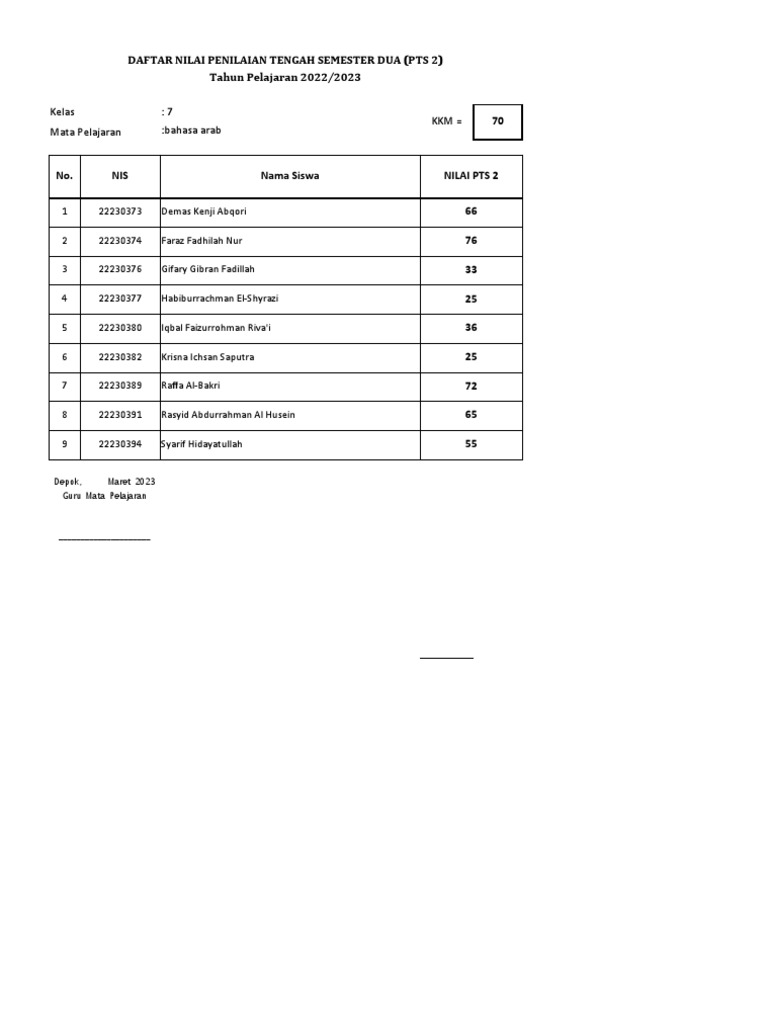 DAFTAR NILAI PENILAIAN TENGAH SEMESTER DUA (PTS 2)
Tahun Pelajaran 2022/2023

Kelas : 7
Mata Pelajaran :bahasa arab

KKM = 70

| No. | NIS | Nama Siswa | NILAI PTS 2 |
|---|---|---|---|
| 1 | 22230373 | Demas Kenji Abqori | 66 |
| 2 | 22230374 | Faraz Fadhilah Nur | 76 |
| 3 | 22230376 | Gifary Gibran Fadillah | 33 |
| 4 | 22230377 | Habiburrachman El-Shyrazi | 25 |
| 5 | 22230380 | Iqbal Faizurrohman Riva'i | 36 |
| 6 | 22230382 | Krisna Ichsan Saputra | 25 |
| 7 | 22230389 | Raffa Al-Bakri | 72 |
| 8 | 22230391 | Rasyid Abdurrahman Al Husein | 65 |
| 9 | 22230394 | Syarif Hidayatullah | 55 |

Depok, Maret 2023
Guru Mata Pelajaran